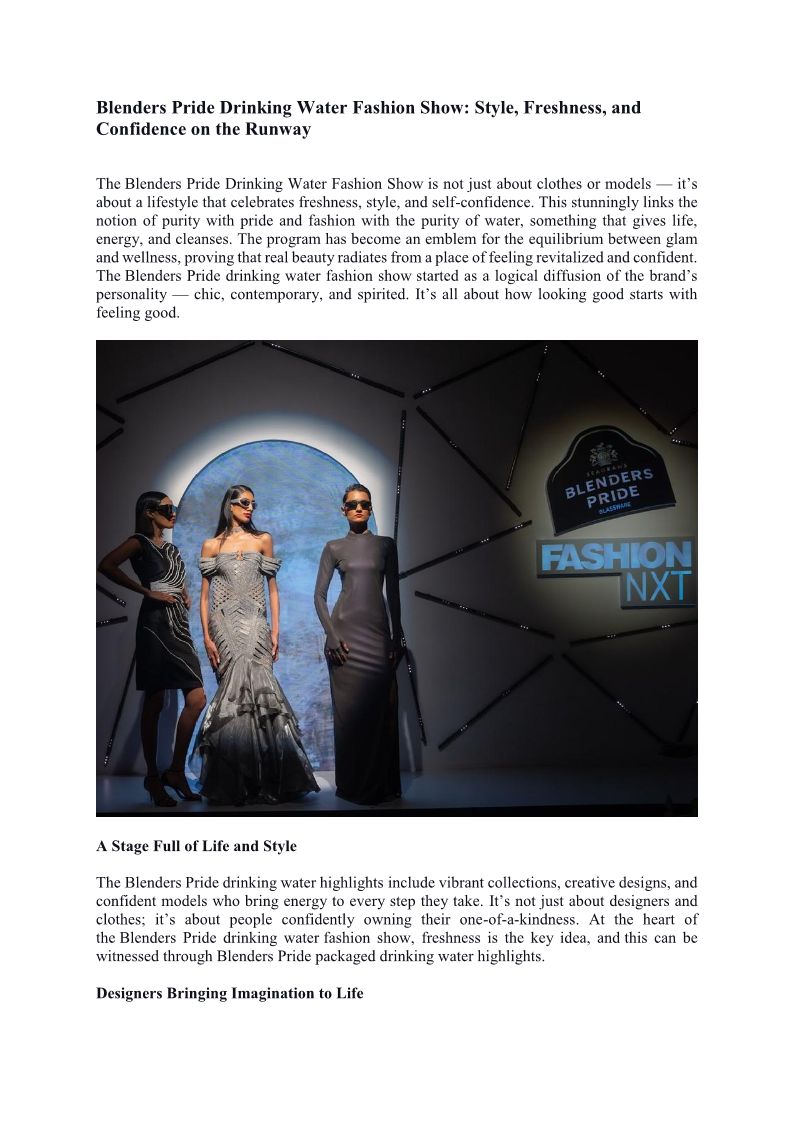 Blenders Pride Drinking Water Fashion Show: Style, Freshness, and Confidence on the Runway

The Blenders Pride Drinking Water Fashion Show is not just about clothes or models — it's about a lifestyle that celebrates freshness, style, and self-confidence. This stunningly links the notion of purity with pride and fashion with the purity of water, something that gives life, energy, and cleanses. The program has become an emblem for the equilibrium between glam and wellness, proving that real beauty radiates from a place of feeling revitalized and confident. The Blenders Pride drinking water fashion show started as a logical diffusion of the brand's personality — chic, contemporary, and spirited. It's all about how looking good starts with feeling good.

SEAGRAM'S BLENDERS PRIDE GLASSWARE

FASHION NXT

A Stage Full of Life and Style

The Blenders Pride drinking water highlights include vibrant collections, creative designs, and confident models who bring energy to every step they take. It's not just about designers and clothes; it's about people confidently owning their one-of-a-kindness. At the heart of the Blenders Pride drinking water fashion show, freshness is the key idea, and this can be witnessed through Blenders Pride packaged drinking water highlights.

Designers Bringing Imagination to Life